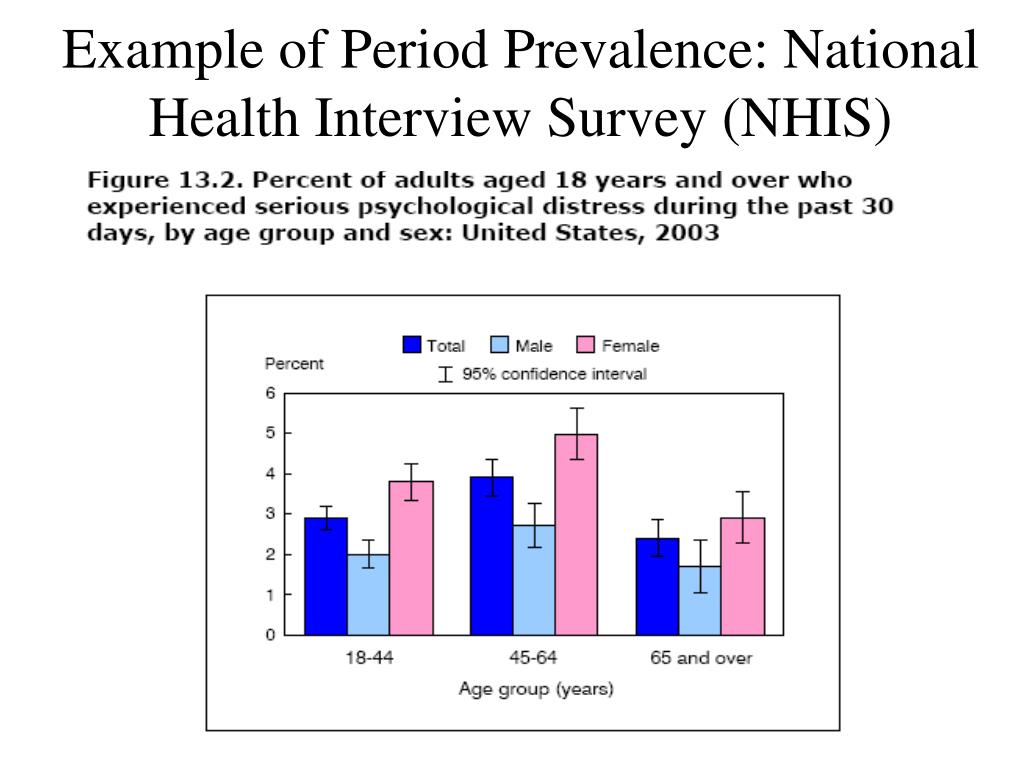 Example of Period Prevalence: National Health Interview Survey (NHIS)

Figure 13.2. Percent of adults aged 18 years and over who experienced serious psychological distress during the past 30 days, by age group and sex: United States, 2003

Total Male Female

95% confidence interval

Percent

6
5
4
3
2
1
0

18-44
45-64
65 and over

Age group (years)